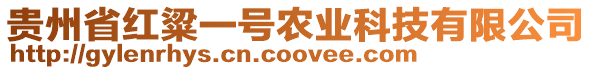 贵州省红粱一号农业科技有限公司
http://gylenrhys.cn.coovee.com